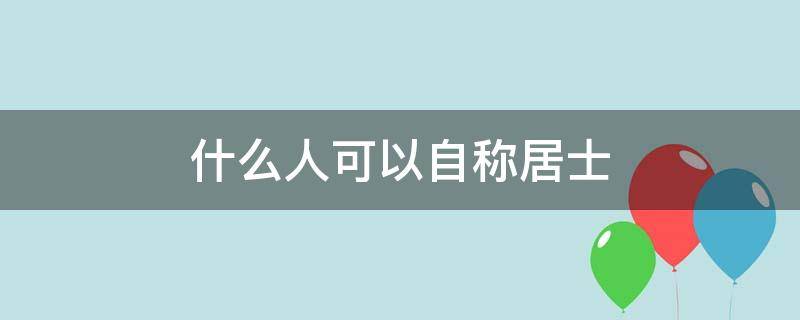 什么人可以自称居士